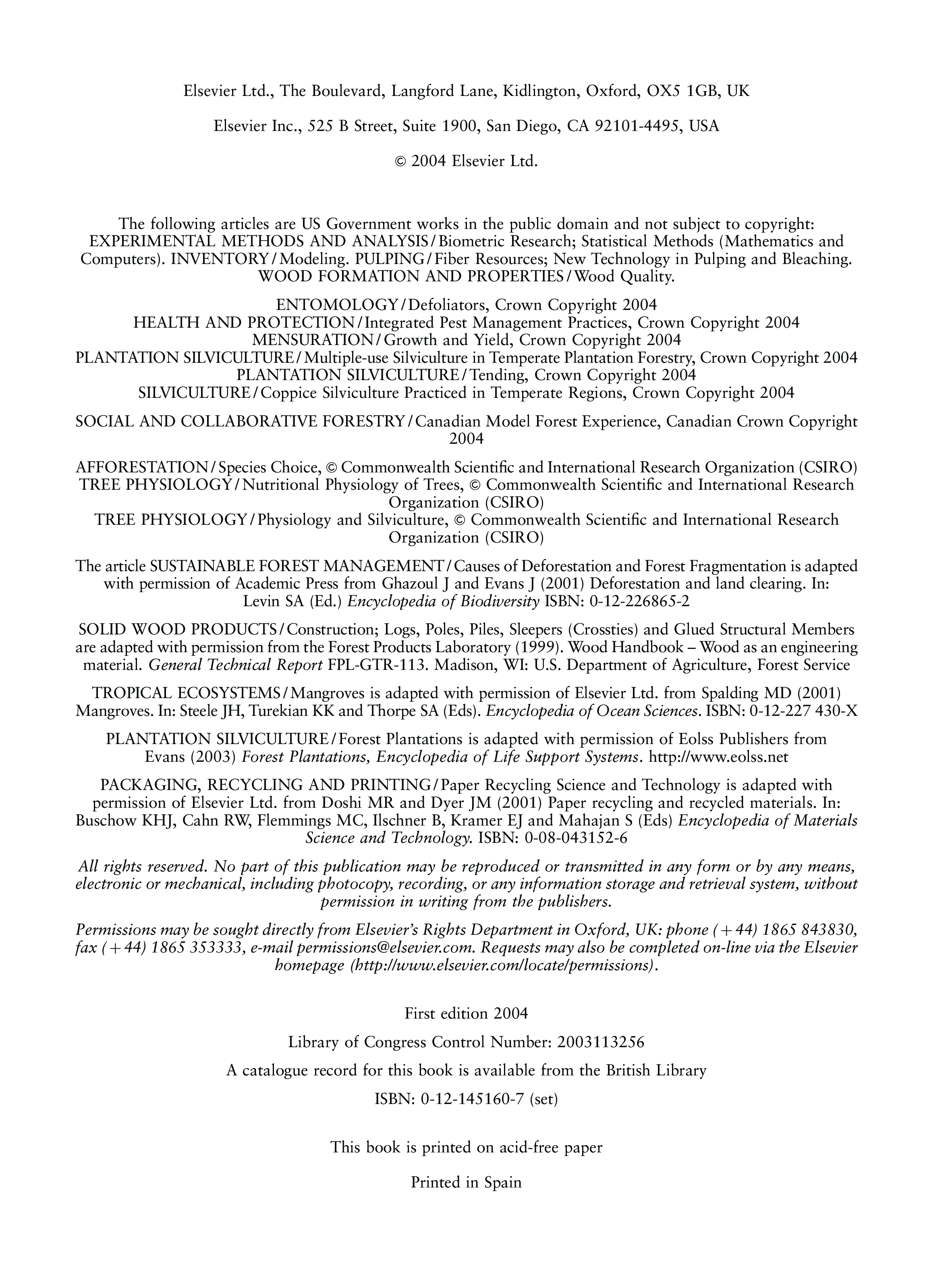 Elsevier Ltd., The Boulevard, Langford Lane, Kidlington, Oxford, OX5 1GB, UK

Elsevier Inc., 525 B Street, Suite 1900, San Diego, CA 92101-4495, USA

© 2004 Elsevier Ltd.

The following articles are US Government works in the public domain and not subject to copyright: EXPERIMENTAL METHODS AND ANALYSIS / Biometric Research; Statistical Methods (Mathematics and Computers). INVENTORY / Modeling. PULPING / Fiber Resources; New Technology in Pulping and Bleaching. WOOD FORMATION AND PROPERTIES / Wood Quality.

ENTOMOLOGY / Defoliators, Crown Copyright 2004
HEALTH AND PROTECTION / Integrated Pest Management Practices, Crown Copyright 2004
MENSURATION / Growth and Yield, Crown Copyright 2004
PLANTATION SILVICULTURE / Multiple-use Silviculture in Temperate Plantation Forestry, Crown Copyright 2004
PLANTATION SILVICULTURE / Tending, Crown Copyright 2004
SILVICULTURE / Coppice Silviculture Practiced in Temperate Regions, Crown Copyright 2004

SOCIAL AND COLLABORATIVE FORESTRY / Canadian Model Forest Experience, Canadian Crown Copyright 2004

AFFORESTATION / Species Choice, © Commonwealth Scientific and International Research Organization (CSIRO)
TREE PHYSIOLOGY / Nutritional Physiology of Trees, © Commonwealth Scientific and International Research Organization (CSIRO)
TREE PHYSIOLOGY / Physiology and Silviculture, © Commonwealth Scientific and International Research Organization (CSIRO)

The article SUSTAINABLE FOREST MANAGEMENT / Causes of Deforestation and Forest Fragmentation is adapted with permission of Academic Press from Ghazoul J and Evans J (2001) Deforestation and land clearing. In: Levin SA (Ed.) Encyclopedia of Biodiversity ISBN: 0-12-226865-2

SOLID WOOD PRODUCTS / Construction; Logs, Poles, Piles, Sleepers (Crossties) and Glued Structural Members are adapted with permission from the Forest Products Laboratory (1999). Wood Handbook – Wood as an engineering material. General Technical Report FPL-GTR-113. Madison, WI: U.S. Department of Agriculture, Forest Service

TROPICAL ECOSYSTEMS / Mangroves is adapted with permission of Elsevier Ltd. from Spalding MD (2001) Mangroves. In: Steele JH, Turekian KK and Thorpe SA (Eds). Encyclopedia of Ocean Sciences. ISBN: 0-12-227 430-X

PLANTATION SILVICULTURE / Forest Plantations is adapted with permission of Eolss Publishers from Evans (2003) Forest Plantations, Encyclopedia of Life Support Systems. http://www.eolss.net

PACKAGING, RECYCLING AND PRINTING / Paper Recycling Science and Technology is adapted with permission of Elsevier Ltd. from Doshi MR and Dyer JM (2001) Paper recycling and recycled materials. In: Buschow KHJ, Cahn RW, Flemmings MC, Ilschner B, Kramer EJ and Mahajan S (Eds) Encyclopedia of Materials Science and Technology. ISBN: 0-08-043152-6

All rights reserved. No part of this publication may be reproduced or transmitted in any form or by any means, electronic or mechanical, including photocopy, recording, or any information storage and retrieval system, without permission in writing from the publishers.

Permissions may be sought directly from Elsevier's Rights Department in Oxford, UK: phone (+44) 1865 843830, fax (+44) 1865 353333, e-mail permissions@elsevier.com. Requests may also be completed on-line via the Elsevier homepage (http://www.elsevier.com/locate/permissions).

First edition 2004

Library of Congress Control Number: 2003113256

A catalogue record for this book is available from the British Library

ISBN: 0-12-145160-7 (set)

This book is printed on acid-free paper

Printed in Spain